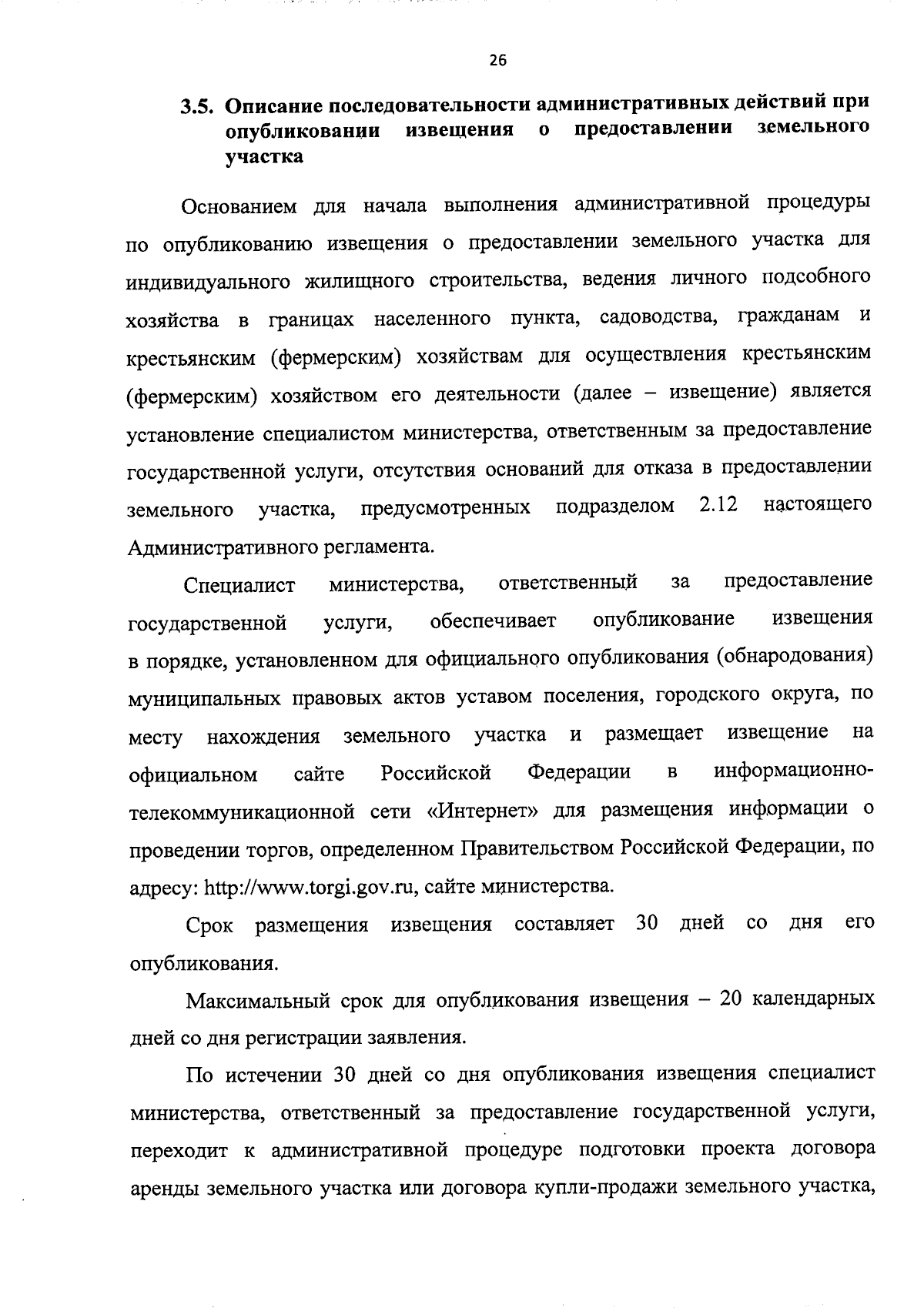 26

3.5. Описание последовательности административных действий при опубликовании извещения о предоставлении земельного участка

Основанием для начала выполнения административной процедуры по опубликованию извещения о предоставлении земельного участка для индивидуального жилищного строительства, ведения личного подсобного хозяйства в границах населенного пункта, садоводства, гражданам и крестьянским (фермерским) хозяйствам для осуществления крестьянским (фермерским) хозяйством его деятельности (далее – извещение) является установление специалистом министерства, ответственным за предоставление государственной услуги, отсутствия оснований для отказа в предоставлении земельного участка, предусмотренных подразделом 2.12 настоящего Административного регламента.

Специалист министерства, ответственный за предоставление государственной услуги, обеспечивает опубликование извещения в порядке, установленном для официального опубликования (обнародования) муниципальных правовых актов уставом поселения, городского округа, по месту нахождения земельного участка и размещает извещение на официальном сайте Российской Федерации в информационно-телекоммуникационной сети «Интернет» для размещения информации о проведении торгов, определенном Правительством Российской Федерации, по адресу: http://www.torgi.gov.ru, сайте министерства.

Срок размещения извещения составляет 30 дней со дня его опубликования.

Максимальный срок для опубликования извещения – 20 календарных дней со дня регистрации заявления.

По истечении 30 дней со дня опубликования извещения специалист министерства, ответственный за предоставление государственной услуги, переходит к административной процедуре подготовки проекта договора аренды земельного участка или договора купли-продажи земельного участка,